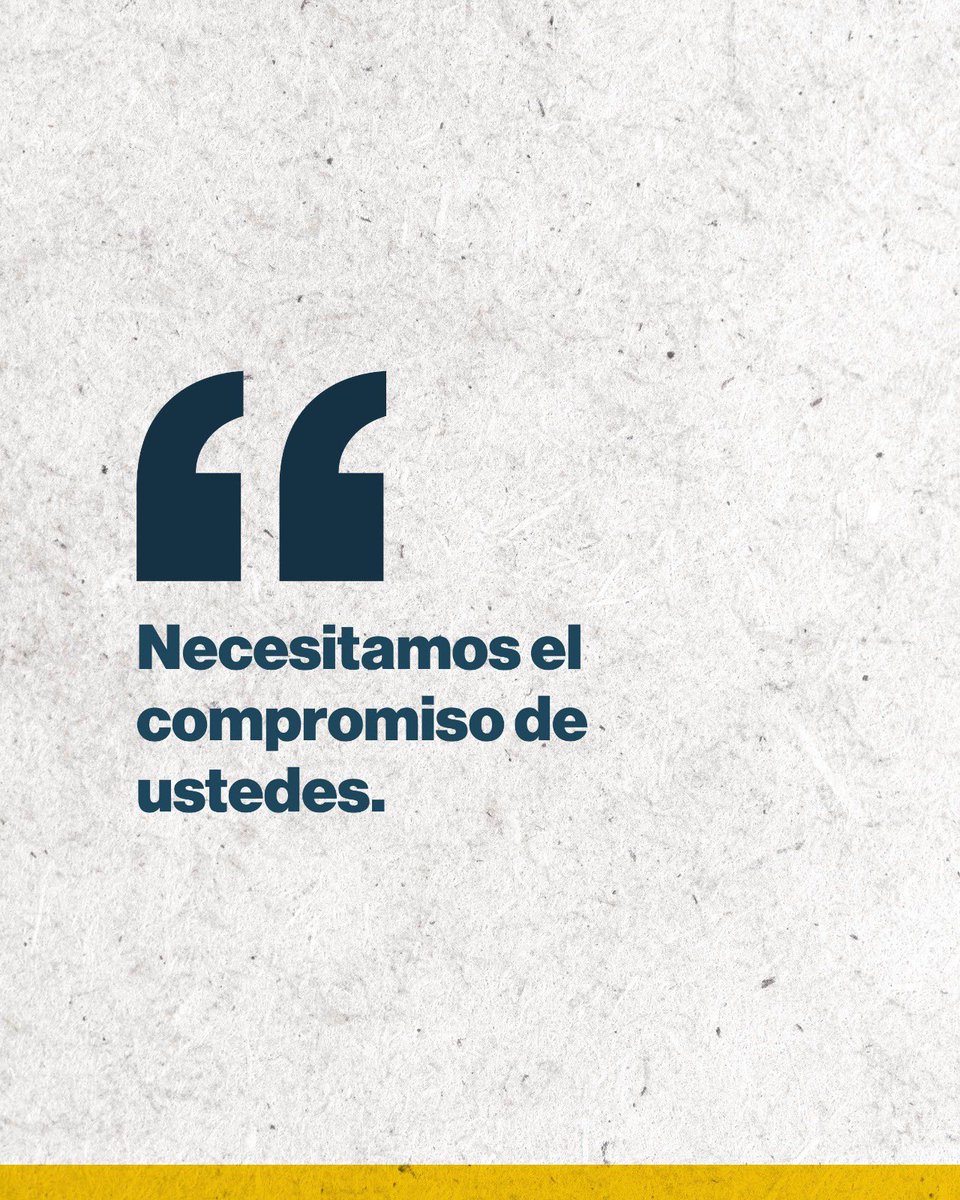 “

Necesitamos el compromiso de ustedes.